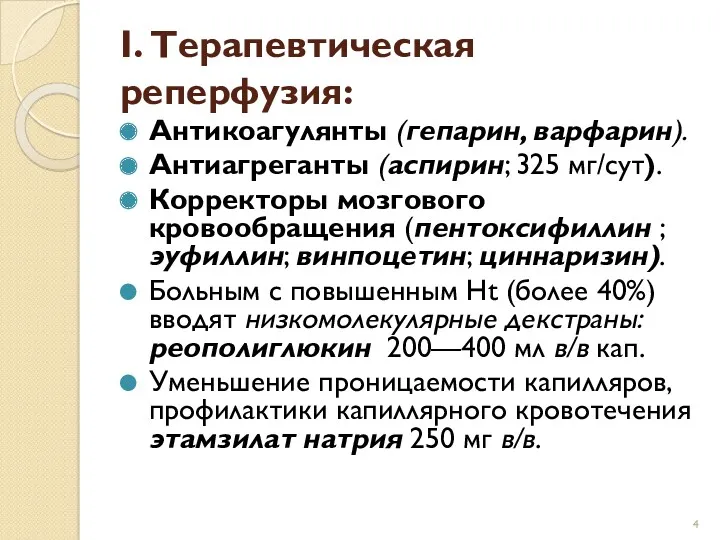 I. Терапевтическая реперфузия:

Антикоагулянты (гепарин, варфарин).

Антиагреганты (аспирин; 325 мг/сут).

Корректоры мозгового кровообращения (пентоксифиллин ; эуфиллин; винпоцетин; циннаризин).

Больным с повышенным Ht (более 40%) вводят низкомолекулярные декстраны: реополиглюкин 200—400 мл в/в кап.

Уменьшение проницаемости капилляров, профилактики капиллярного кровотечения этамзилат натрия 250 мг в/в.

4